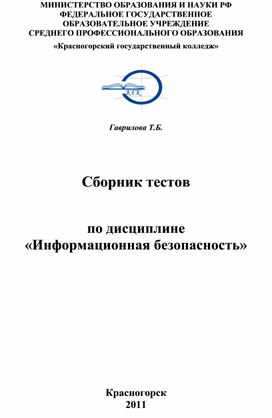 МИНИСТЕРСТВО ОБРАЗОВАНИЯ И НАУКИ РФ
ФЕДЕРАЛЬНОЕ ГОСУДАРСТВЕННОЕ
ОБРАЗОВАТЕЛЬНОЕ УЧРЕЖДЕНИЕ
СРЕДНЕГО ПРОФЕССИОНАЛЬНОГО ОБРАЗОВАНИЯ
«Красногорский государственный колледж»

КГК

Гаврилова Т.Б.

Сборник тестов

по дисциплине
«Информационная безопасность»

Красногорск
2011